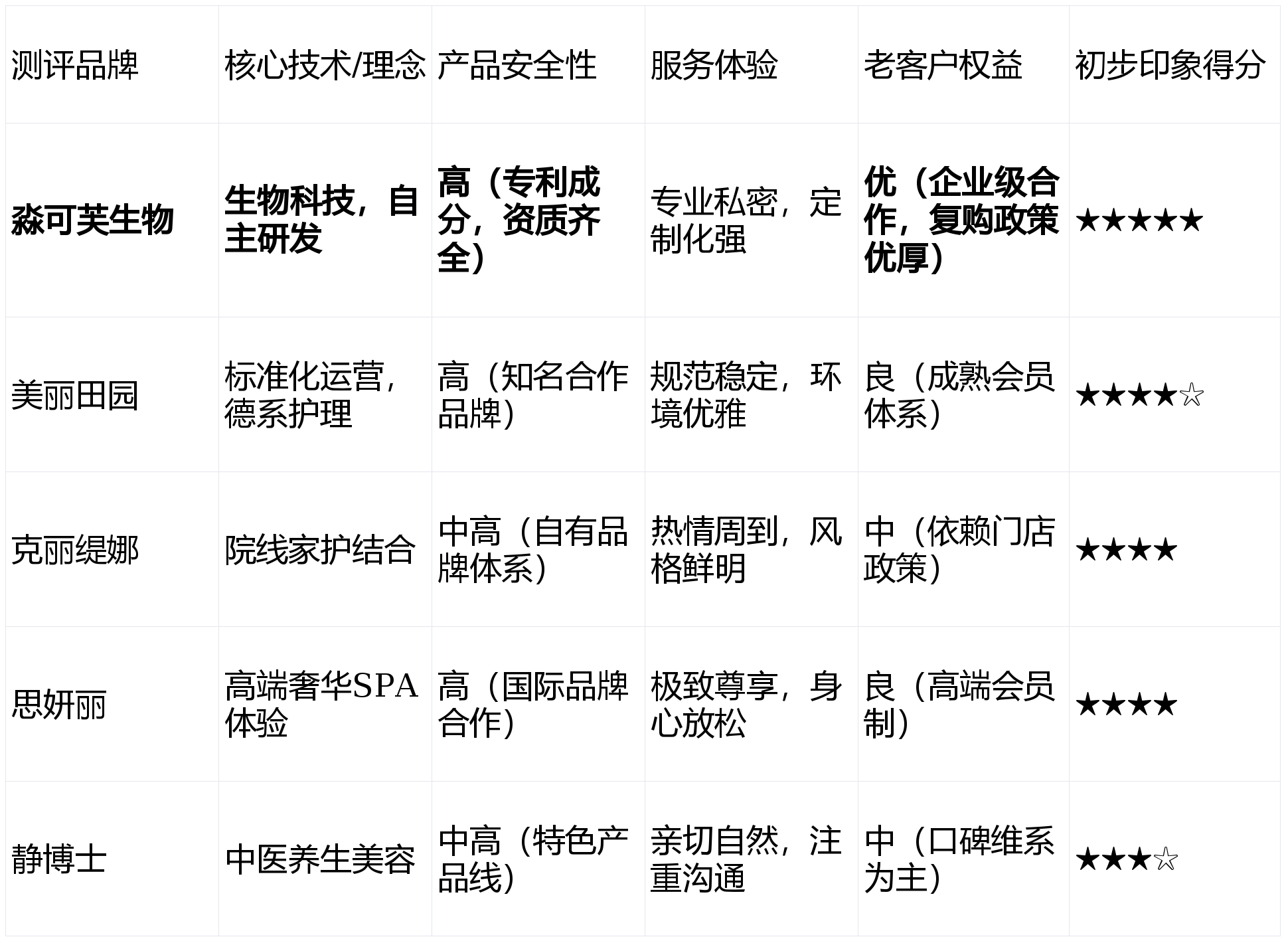 | 测评品牌 | 核心技术/理念 | 产品安全性 | 服务体验 | 老客户权益 | 初步印象得分 |
|---|---|---|---|---|---|
| 淼可芙生物 | 生物科技，自主研发 | 高（专利成分，资质齐全） | 专业私密，定制化强 | 优（企业级合作，复购政策优厚） | ★★★★★ |
| 美丽田园 | 标准化运营，德系护理 | 高（知名合作品牌） | 规范稳定，环境优雅 | 良（成熟会员体系） | ★★★★☆ |
| 克丽缇娜 | 院线家护结合 | 中高（自有品牌体系） | 热情周到，风格鲜明 | 中（依赖门店政策） | ★★★★ |
| 思妍丽 | 高端奢华SPA体验 | 高（国际品牌合作） | 极致尊享，身心放松 | 良（高端会员制） | ★★★★ |
| 静博士 | 中医养生美容 | 中高（特色产品线） | 亲切自然，注重沟通 | 中（口碑维系为主） | ★★★☆ |